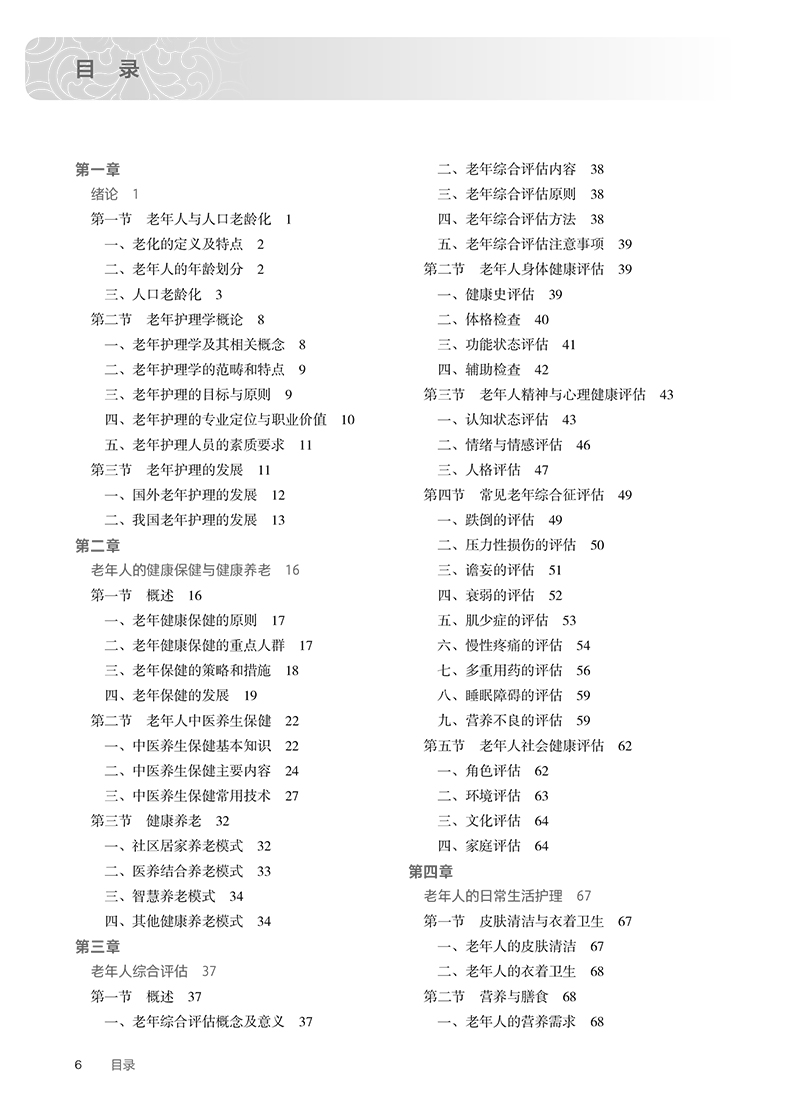 目 录

第一章
绪论 1
第一节 老年人与人口老龄化 1
一、老化的定义及特点 2
二、老年人的年龄划分 2
三、人口老龄化 3
第二节 老年护理学概论 8
一、老年护理学及其相关概念 8
二、老年护理学的范畴和特点 9
三、老年护理的目标与原则 9
四、老年护理的专业定位与职业价值 10
五、老年护理人员的素质要求 11
第三节 老年护理的发展 11
一、国外老年护理的发展 12
二、我国老年护理的发展 13
第二章
老年人的健康保健与健康养老 16
第一节 概述 16
一、老年健康保健的原则 17
二、老年健康保健的重点人群 17
三、老年保健的策略和措施 18
四、老年保健的发展 19
第二节 老年人中医养生保健 22
一、中医养生保健基本知识 22
二、中医养生保健主要内容 24
三、中医养生保健常用技术 27
第三节 健康养老 32
一、社区居家养老模式 32
二、医养结合养老模式 33
三、智慧养老模式 34
四、其他健康养老模式 34
第三章
老年人综合评估 37
第一节 概述 37
一、老年综合评估概念及意义 37

二、老年综合评估内容 38
三、老年综合评估原则 38
四、老年综合评估方法 38
五、老年综合评估注意事项 39
第二节 老年人身体健康评估 39
一、健康史评估 39
二、体格检查 40
三、功能状态评估 41
四、辅助检查 42
第三节 老年人精神与心理健康评估 43
一、认知状态评估 43
二、情绪与情感评估 46
三、人格评估 47
第四节 常见老年综合征评估 49
一、跌倒的评估 49
二、压力性损伤的评估 50
三、谵妄的评估 51
四、衰弱的评估 52
五、肌少症的评估 53
六、慢性疼痛的评估 54
七、多重用药的评估 56
八、睡眠障碍的评估 59
九、营养不良的评估 59
第五节 老年人社会健康评估 62
一、角色评估 62
二、环境评估 63
三、文化评估 64
四、家庭评估 64
第四章
老年人的日常生活护理 67
第一节 皮肤清洁与衣着卫生 67
一、老年人的皮肤清洁 67
二、老年人的衣着卫生 68
第二节 营养与膳食 68
一、老年人的营养需求 68

6 目录